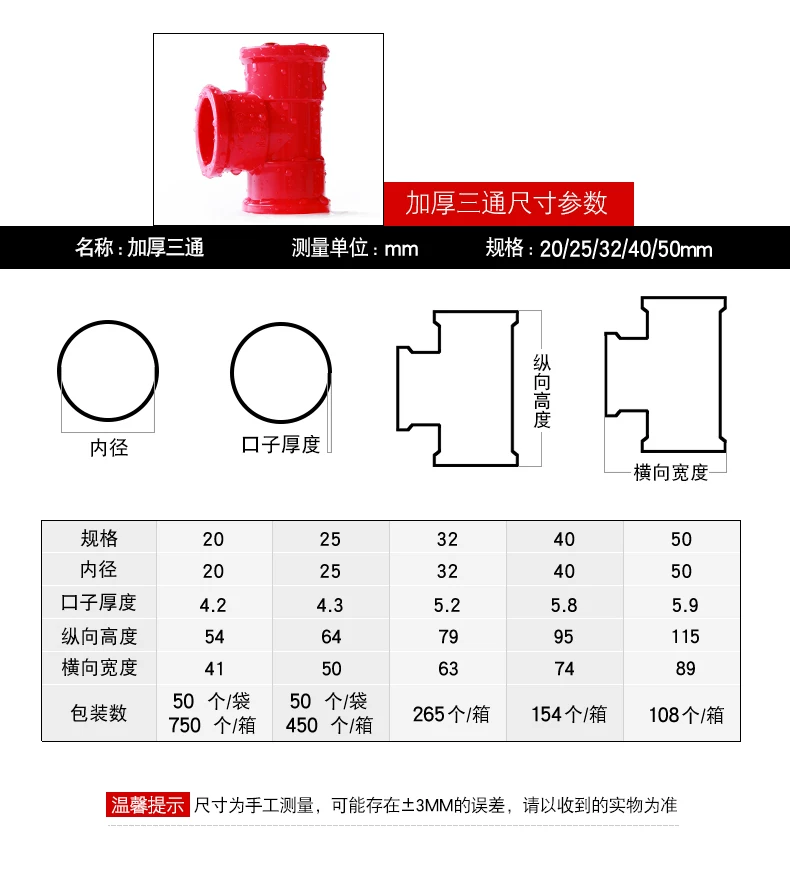 加厚三通尺寸参数

名称：加厚三通 测量单位：mm 规格：20/25/32/40/50mm

内径

口子厚度

纵向高度

横向宽度

| 规格 | 20 | 25 | 32 | 40 | 50 |
|---|---|---|---|---|---|
| 内径 | 20 | 25 | 32 | 40 | 50 |
| 口子厚度 | 4.2 | 4.3 | 5.2 | 5.8 | 5.9 |
| 纵向高度 | 54 | 64 | 79 | 95 | 115 |
| 横向宽度 | 41 | 50 | 63 | 74 | 89 |
| 包装数 | 50 个/袋 750 个/箱 | 50 个/袋 450 个/箱 | 265个/箱 | 154个/箱 | 108个/箱 |

温馨提示 尺寸为手工测量，可能存在±3MM的误差，请以收到的实物为准